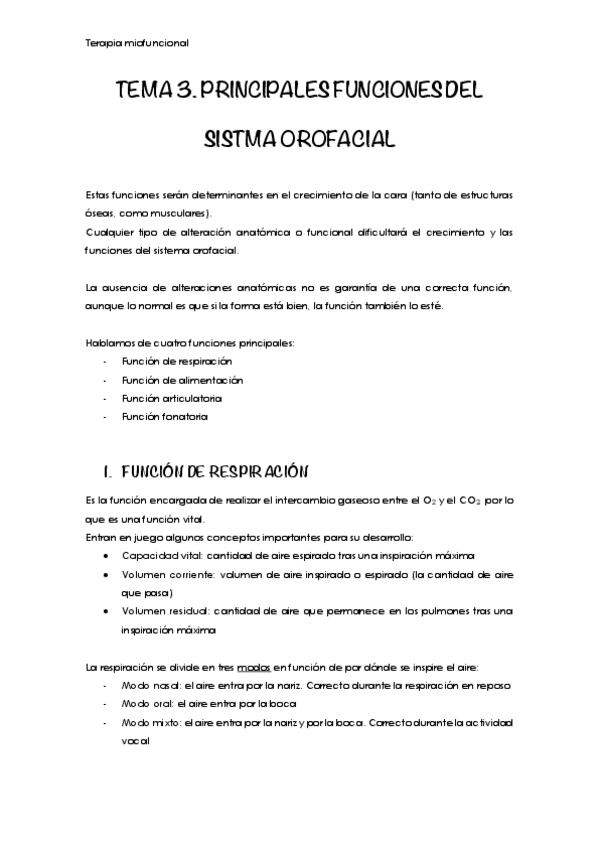 Terapia miofuncional

TEMA 3. PRINCIPALES FUNCIONES DEL SISTMA OROFACIAL

Estas funciones serán determinantes en el crecimiento de la cara (tanto de estructuras óseas, como musculares).
Cualquier tipo de alteración anatómica o funcional dificultará el crecimiento y las funciones del sistema orofacial.

La ausencia de alteraciones anatómicas no es garantía de una correcta función, aunque lo normal es que si la forma está bien, la función también lo esté.

Hablamos de cuatro funciones principales:
- Función de respiración
- Función de alimentación
- Función articulatoria
- Función fonatoria

1. FUNCIÓN DE RESPIRACIÓN

Es la función encargada de realizar el intercambio gaseoso entre el $O_2$ y el $CO_2$ por lo que es una función vital.
Entran en juego algunos conceptos importantes para su desarrollo:
• Capacidad vital: cantidad de aire espirado tras una inspiración máxima
• Volumen corriente: volumen de aire inspirado o espirado (la cantidad de aire que pasa)
• Volumen residual: cantidad de aire que permanece en los pulmones tras una inspiración máxima

La respiración se divide en tres modos en función de por dónde se inspire el aire:
- Modo nasal: el aire entra por la nariz. Correcto durante la respiración en reposo
- Modo oral: el aire entra por la boca
- Modo mixto: el aire entra por la nariz y por la boca. Correcto durante la actividad vocal